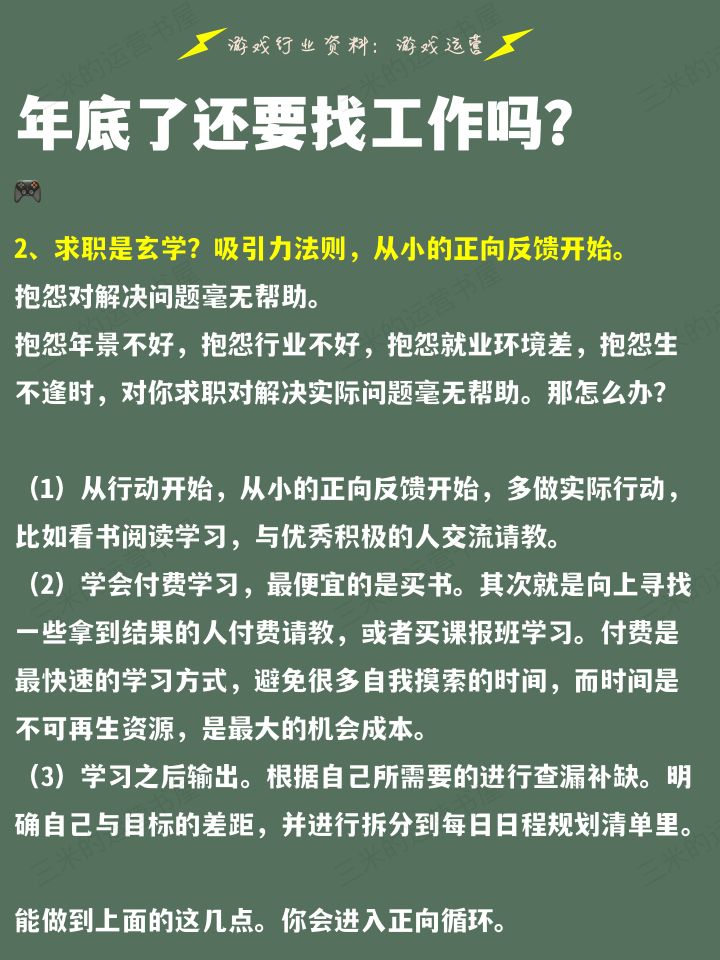 游戏行业资料：游戏运营

年底了还要找工作吗？

2、求职是玄学？吸引力法则，从小的正向反馈开始。
抱怨对解决问题毫无帮助。
抱怨年景不好，抱怨行业不好，抱怨就业环境差，抱怨生不逢时，对你求职对解决实际问题毫无帮助。那怎么办？

（1）从行动开始，从小的正向反馈开始，多做实际行动，比如看书阅读学习，与优秀积极的人交流请教。
（2）学会付费学习，最便宜的是买书。其次就是向上寻找一些拿到结果的人付费请教，或者买课报班学习。付费是最快速的学习方式，避免很多自我摸索的时间，而时间是不可再生资源，是最大的机会成本。
（3）学习之后输出。根据自己所需要的进行查漏补缺。明确自己与目标的差距，并进行拆分到每日日程规划清单里。

能做到上面的这几点。你会进入正向循环。